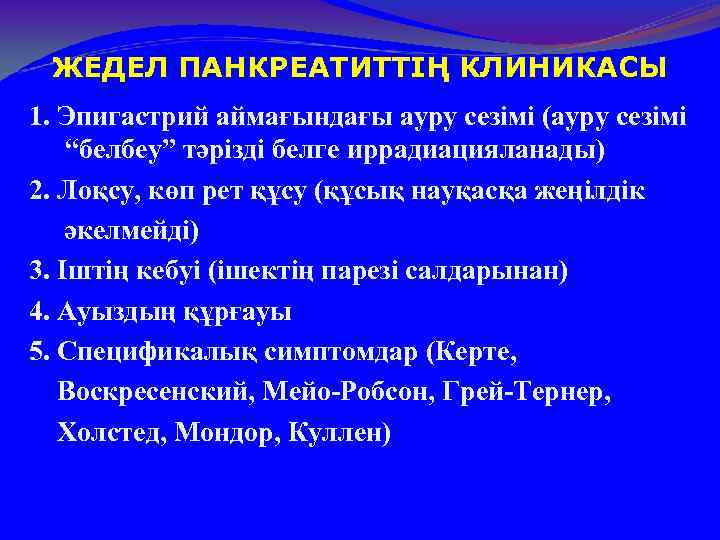 ЖЕДЕЛ ПАНКРЕАТИТТІҢ КЛИНИКАСЫ

1. Эпигастрий аймағындағы ауру сезімі (ауру сезімі “белбеу” тәрізді белге иррадиацияланады)

2. Лоқсу, көп рет құсу (құсық науқасқа жеңілдік әкелмейді)

3. Іштің кебуі (ішектің парезі салдарынан)

4. Ауыздың құрғауы

5. Спецификалық симптомдар (Керте, Воскресенский, Мейо-Робсон, Грей-Тернер, Холстед, Мондор, Куллен)